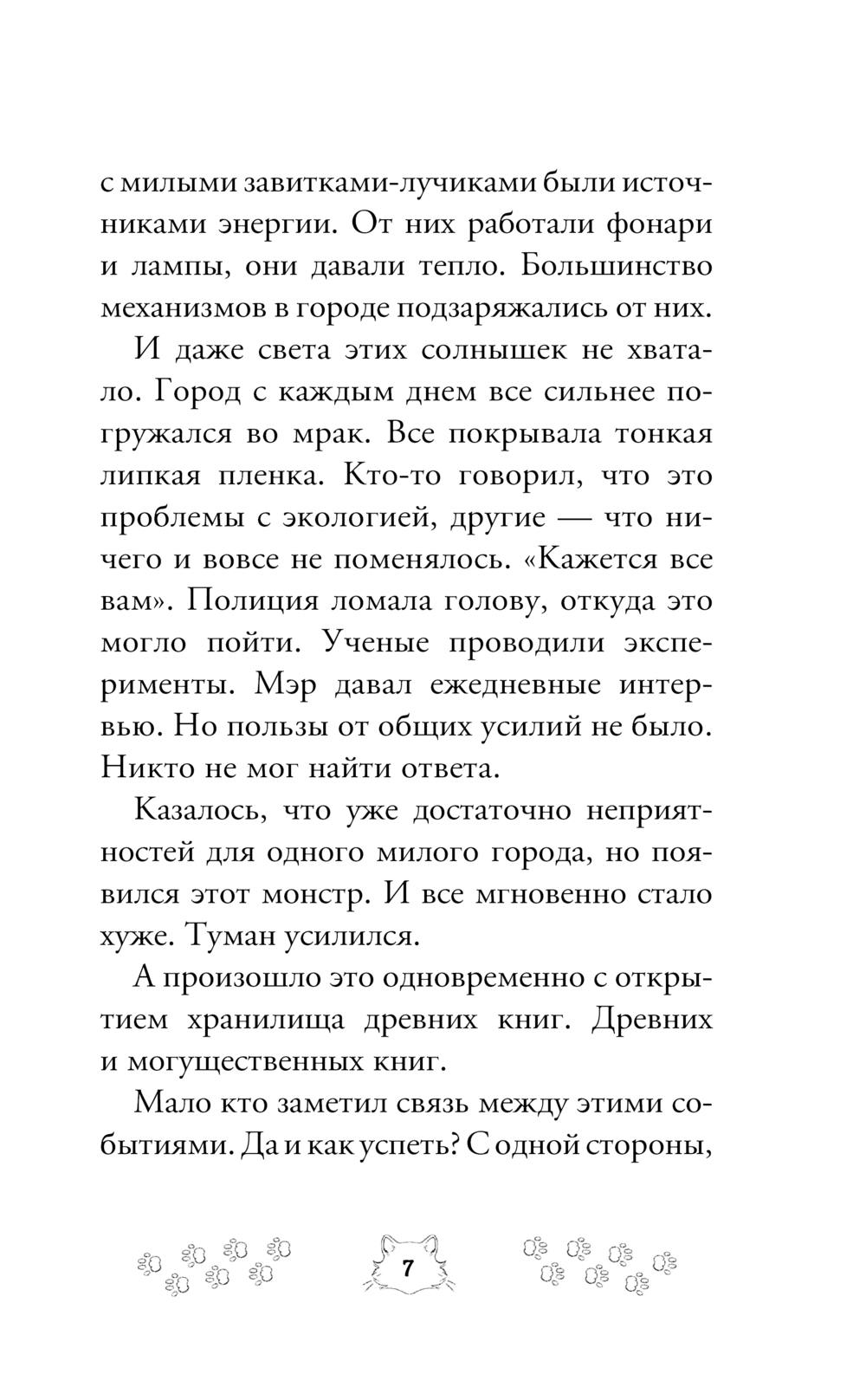 с милыми завитками-лучиками были источниками энергии. От них работали фонари и лампы, они давали тепло. Большинство механизмов в городе подзаряжались от них.

И даже света этих солнышек не хватало. Город с каждым днем все сильнее погружался во мрак. Все покрывала тонкая липкая пленка. Кто-то говорил, что это проблемы с экологией, другие — что ничего и вовсе не поменялось. «Кажется все вам». Полиция ломала голову, откуда это могло пойти. Ученые проводили эксперименты. Мэр давал ежедневные интервью. Но пользы от общих усилий не было. Никто не мог найти ответа.

Казалось, что уже достаточно неприятностей для одного милого города, но появился этот монстр. И все мгновенно стало хуже. Туман усилился.

А произошло это одновременно с открытием хранилища древних книг. Древних и могущественных книг.

Мало кто заметил связь между этими событиями. Да и как успеть? С одной стороны,

7